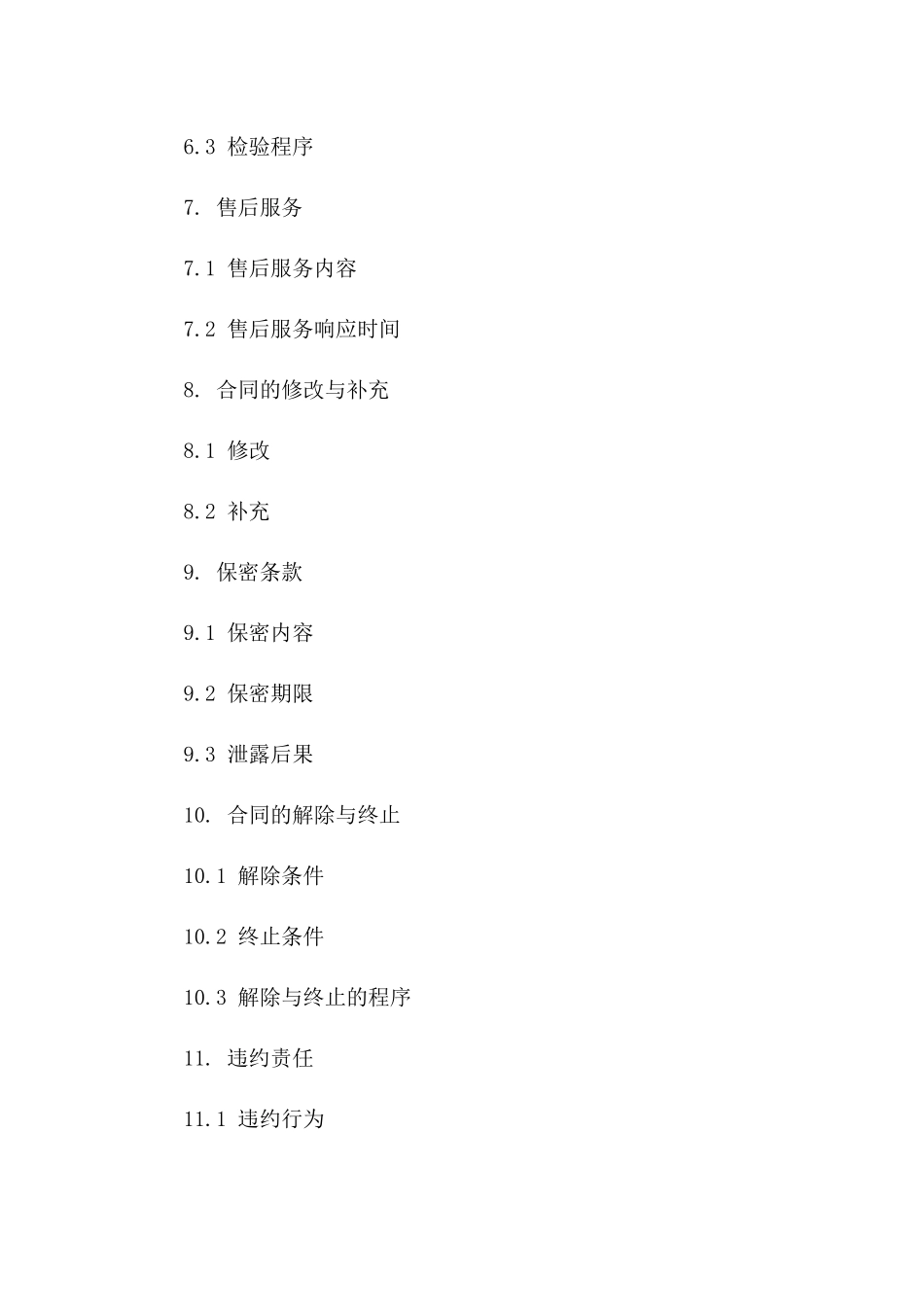 6.3 检验程序

7. 售后服务

7.1 售后服务内容

7.2 售后服务响应时间

8. 合同的修改与补充

8.1 修改

8.2 补充

9. 保密条款

9.1 保密内容

9.2 保密期限

9.3 泄露后果

10. 合同的解除与终止

10.1 解除条件

10.2 终止条件

10.3 解除与终止的程序

11. 违约责任

11.1 违约行为